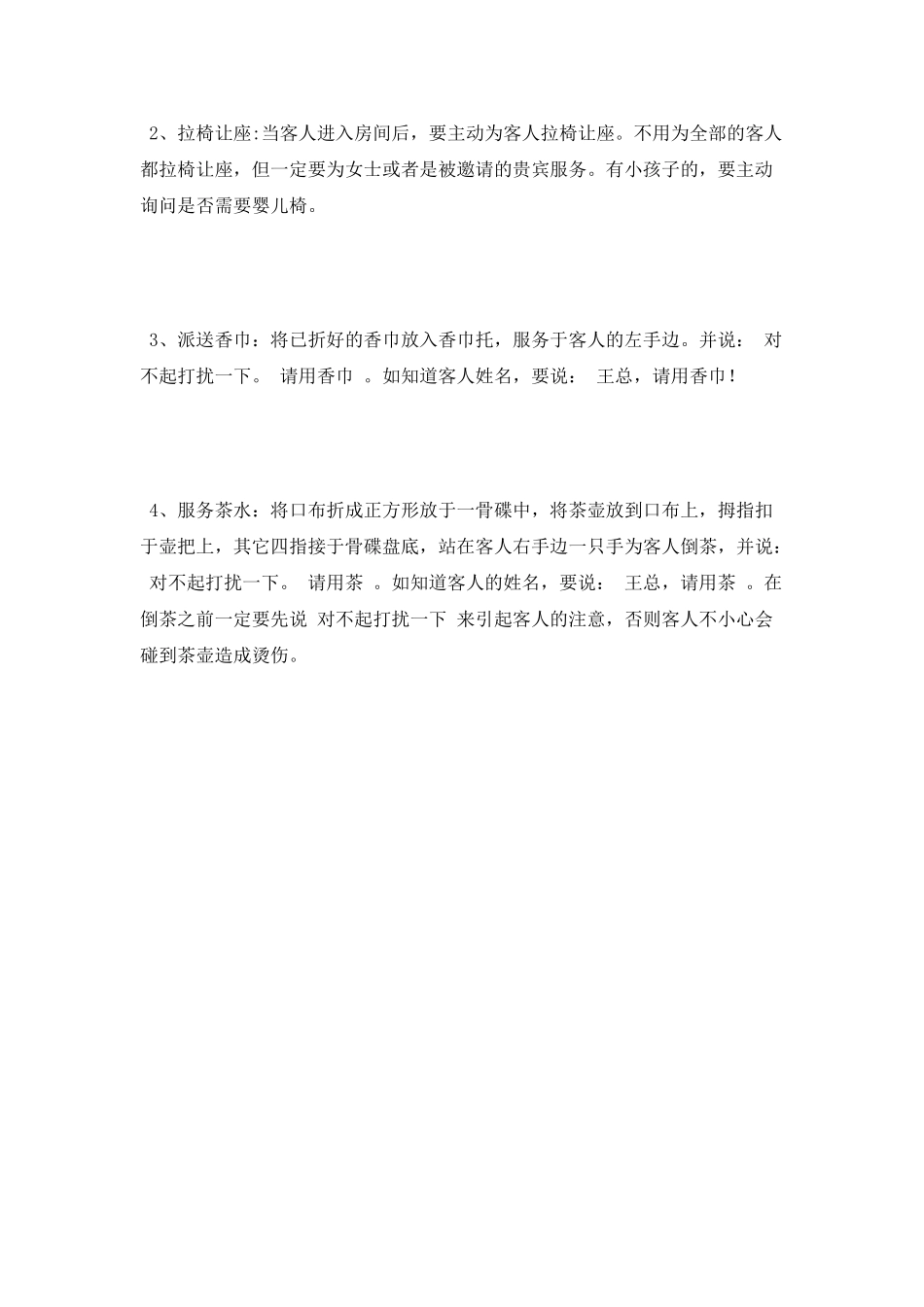 2、拉椅让座:当客人进入房间后，要主动为客人拉椅让座。不用为全部的客人都拉椅让座，但一定要为女士或者是被邀请的贵宾服务。有小孩子的，要主动询问是否需要婴儿椅。

3、派送香巾：将已折好的香巾放入香巾托，服务于客人的左手边。并说： 对不起打扰一下。 请用香巾 。如知道客人姓名，要说： 王总，请用香巾！

4、服务茶水：将口布折成正方形放于一骨碟中，将茶壶放到口布上，拇指扣于壶把上，其它四指接于骨碟盘底，站在客人右手边一只手为客人倒茶，并说： 对不起打扰一下。 请用茶 。如知道客人的姓名，要说： 王总，请用茶 。在倒茶之前一定要先说 对不起打扰一下 来引起客人的注意，否则客人不小心会碰到茶壶造成烫伤。